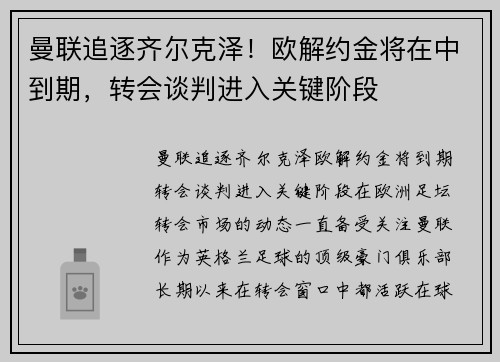 曼联追逐齐尔克泽！欧解约金将在中到期，转会谈判进入关键阶段

曼联追逐齐尔克泽欧解约金将到期转会谈判进入关键阶段在欧洲足坛转会市场的动态一直备受关注曼联作为英格兰足球的顶级豪门俱乐部长期以来在转会窗口中都活跃在球